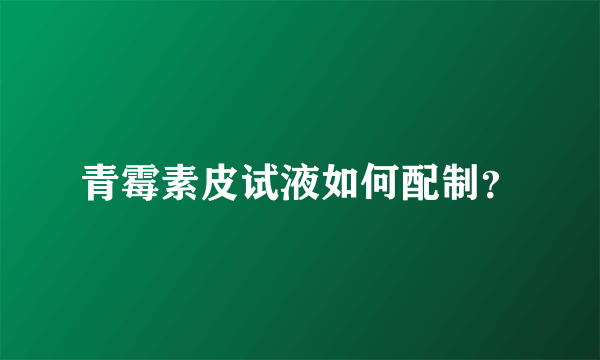 青霉素皮试液如何配制？